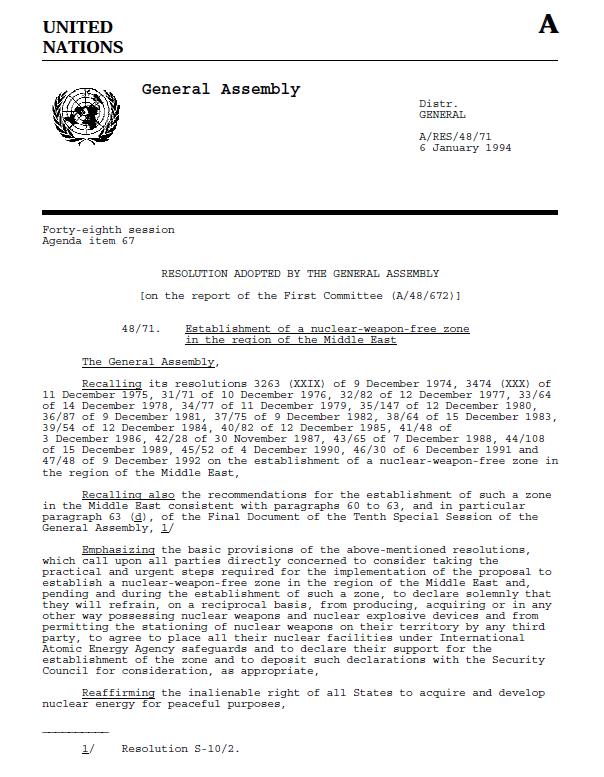 UNITED NATIONS

A

General Assembly

Distr.
GENERAL

A/RES/48/71
6 January 1994

Forty-eighth session
Agenda item 67

RESOLUTION ADOPTED BY THE GENERAL ASSEMBLY

[on the report of the First Committee (A/48/672)]

48/71. Establishment of a nuclear-weapon-free zone in the region of the Middle East

The General Assembly,

Recalling its resolutions 3263 (XXIX) of 9 December 1974, 3474 (XXX) of 11 December 1975, 31/71 of 10 December 1976, 32/82 of 12 December 1977, 33/64 of 14 December 1978, 34/77 of 11 December 1979, 35/147 of 12 December 1980, 36/87 of 9 December 1981, 37/75 of 9 December 1982, 38/64 of 15 December 1983, 39/54 of 12 December 1984, 40/82 of 12 December 1985, 41/48 of 3 December 1986, 42/28 of 30 November 1987, 43/65 of 7 December 1988, 44/108 of 15 December 1989, 45/52 of 4 December 1990, 46/30 of 6 December 1991 and 47/48 of 9 December 1992 on the establishment of a nuclear-weapon-free zone in the region of the Middle East,

Recalling also the recommendations for the establishment of such a zone in the Middle East consistent with paragraphs 60 to 63, and in particular paragraph 63 (d), of the Final Document of the Tenth Special Session of the General Assembly, 1/

Emphasizing the basic provisions of the above-mentioned resolutions, which call upon all parties directly concerned to consider taking the practical and urgent steps required for the implementation of the proposal to establish a nuclear-weapon-free zone in the region of the Middle East and, pending and during the establishment of such a zone, to declare solemnly that they will refrain, on a reciprocal basis, from producing, acquiring or in any other way possessing nuclear weapons and nuclear explosive devices and from permitting the stationing of nuclear weapons on their territory by any third party, to agree to place all their nuclear facilities under International Atomic Energy Agency safeguards and to declare their support for the establishment of the zone and to deposit such declarations with the Security Council for consideration, as appropriate,

Reaffirming the inalienable right of all States to acquire and develop nuclear energy for peaceful purposes,

1/ Resolution S-10/2.